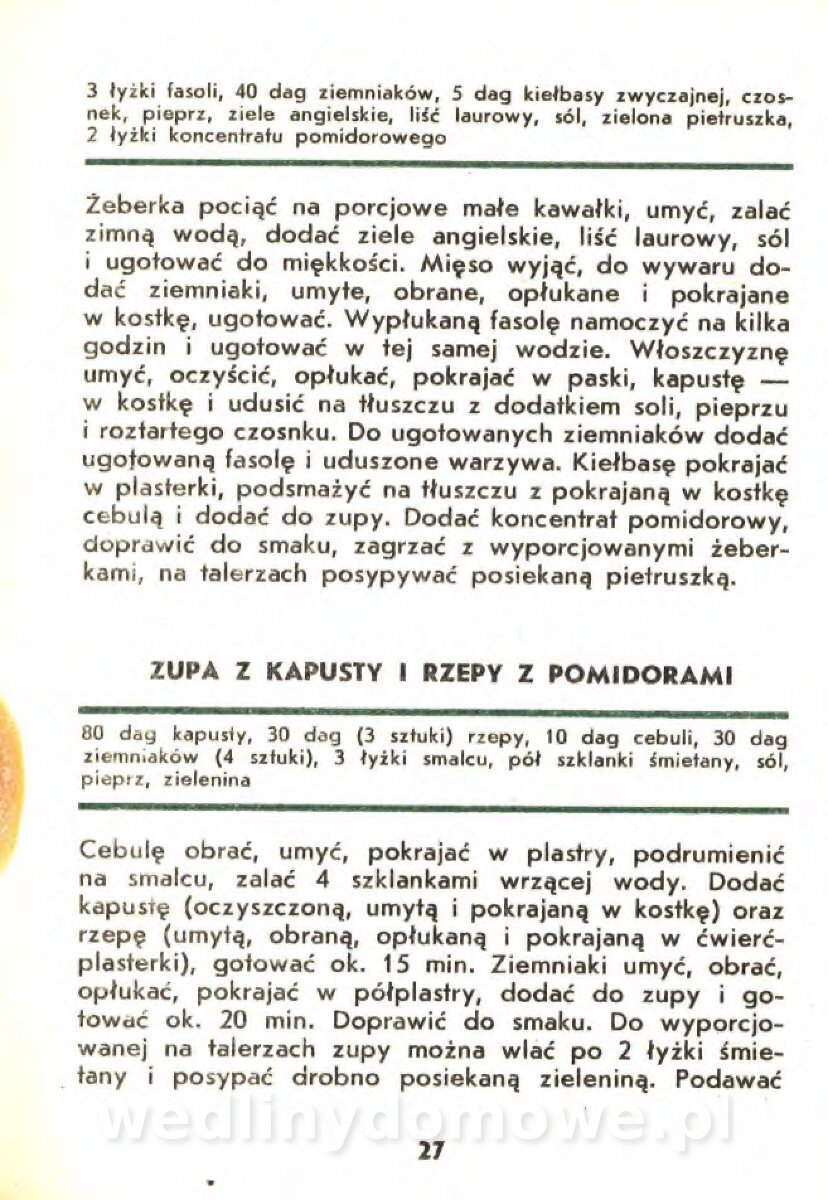 3 łyżki fasoli, 40 dag ziemniaków, 5 dag kiełbasy zwyczajnej, czosnek, pieprz, ziele angielskie, liść laurowy, sól, zielona pietruszka, 2 łyżki koncentratu pomidorowego

Żeberka pociąć na porcjowe małe kawałki, umyć, zalać zimną wodą, dodać ziele angielskie, liść laurowy, sól i ugotować do miękkości. Mięso wyjąć, do wywaru dodać ziemniaki, umyte, obrane, opłukane i pokrajane w kostkę, ugotować. Wypłukaną fasolę namoczyć na kilka godzin i ugotować w tej samej wodzie. Włoszczyznę umyć, oczyścić, opłukać, pokrajać w paski, kapustę — w kostkę i udusić na tłuszczu z dodatkiem soli, pieprzu i roztartego czosnku. Do ugotowanych ziemniaków dodać ugotowaną fasolę i uduszone warzywa. Kiełbasę pokrajać w plasterki, podsmażyć na tłuszczu z pokrajaną w kostkę cebulą i dodać do zupy. Dodać koncentrat pomidorowy, doprawić do smaku, zagrzać z wyporcjowanymi żeberkami, na talerzach posypywać posiekaną pietruszką.

ZUPA Z KAPUSTY I RZEPY Z POMIDORAMI

80 dag kapusty, 30 dag (3 sztuki) rzepy, 10 dag cebuli, 30 dag ziemniaków (4 sztuki), 3 łyżki smalcu, pół szklanki śmietany, sól, pieprz, zielenina

Cebulę obrać, umyć, pokrajać w plastry, podrumienić na smalcu, zalać 4 szklankami wrzącej wody. Dodać kapustę (oczyszczoną, umytą i pokrajaną w kostkę) oraz rzepę (umytą, obraną, opłukaną i pokrajaną w ćwierćplasterki), gotować ok. 15 min. Ziemniaki umyć, obrać, opłukać, pokrajać w półplastry, dodać do zupy i gotować ok. 20 min. Doprawić do smaku. Do wyporcjowanej na talerzach zupy można wlać po 2 łyżki śmietany i posypać drobno posiekaną zieleniną. Podawać

wedlinydomowe.pl

27